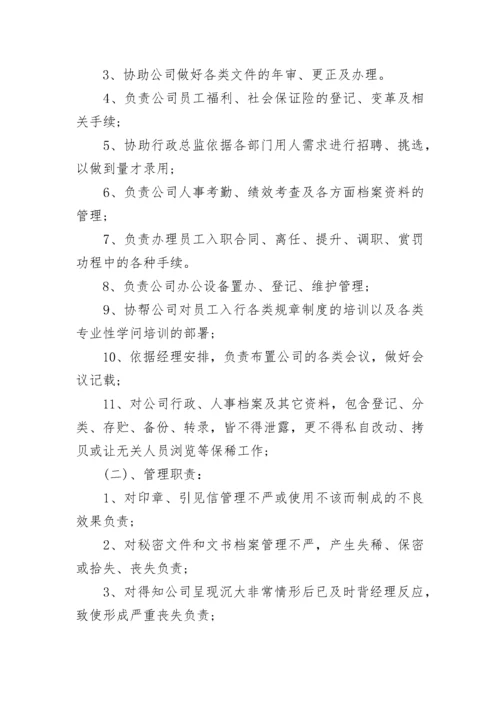 3、协助公司做好各类文件的年审、更正及办理。

4、负责公司员工福利、社会保证险的登记、变革及相关手续；

5、协助行政总监依据各部门用人需求进行招聘、挑选，以做到量才录用；

6、负责公司人事考勤、绩效考查及各方面档案资料的管理；

7、负责办理员工入职合同、离任、提升、调职、赏罚功程中的各种手续。

8、负责公司办公设备置办、登记、维护管理；

9、协帮公司对员工入行各类规章制度的培训以及各类专业性学问培训的部署；

10、依据经理安排，负责布置公司的各类会议，做好会议记载；

11、对公司行政、人事档案及其它资料，包含登记、分类、存贮、备份、转录，皆不得泄露，更不得私自改动、拷贝或让无关人员浏览等保稀工作；

（二）、管理职责：

1、对印章、引见信管理不严或使用不该而制成的不良效果负责；

2、对秘密文件和文书档案管理不严，产生失稀、保密或拾失、丧失负责；

3、对得知公司呈现沉大非常情形后已及时背经理反应，致使形成严重丧失负责；